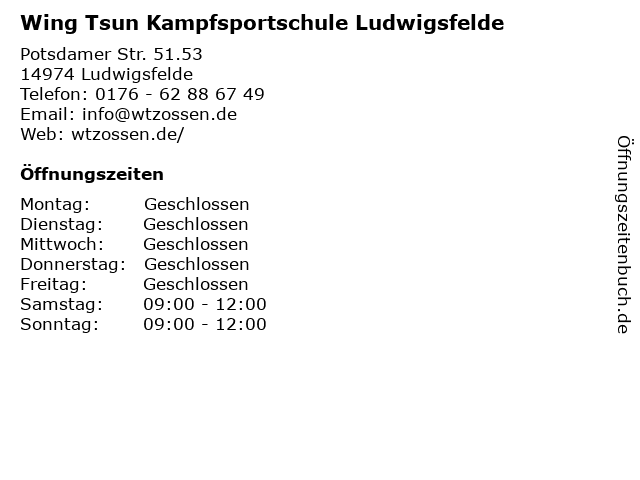 Wing Tsun Kampfsportschule Ludwigsfelde

Potsdamer Str. 51.53
14974 Ludwigsfelde
Telefon: 0176 - 62 88 67 49
Email: info@wtzossen.de
Web: wtzossen.de/

Öffnungszeiten

Montag: Geschlossen
Dienstag: Geschlossen
Mittwoch: Geschlossen
Donnerstag: Geschlossen
Freitag: Geschlossen
Samstag: 09:00 - 12:00
Sonntag: 09:00 - 12:00

Öffnungszeitenbuch.de